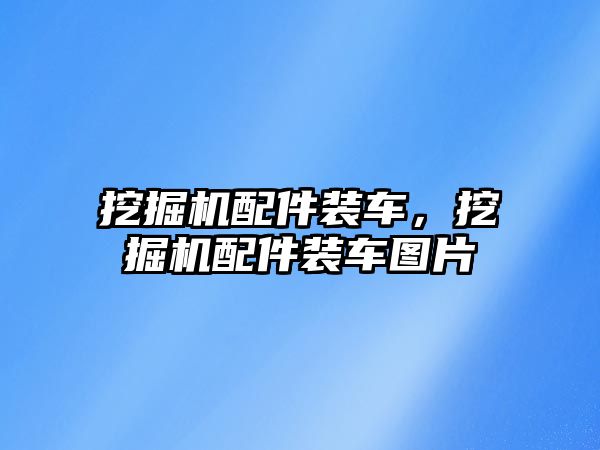 挖掘机配件装车，挖掘机配件装车图片